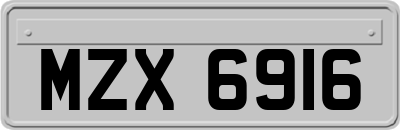 MZX 6916